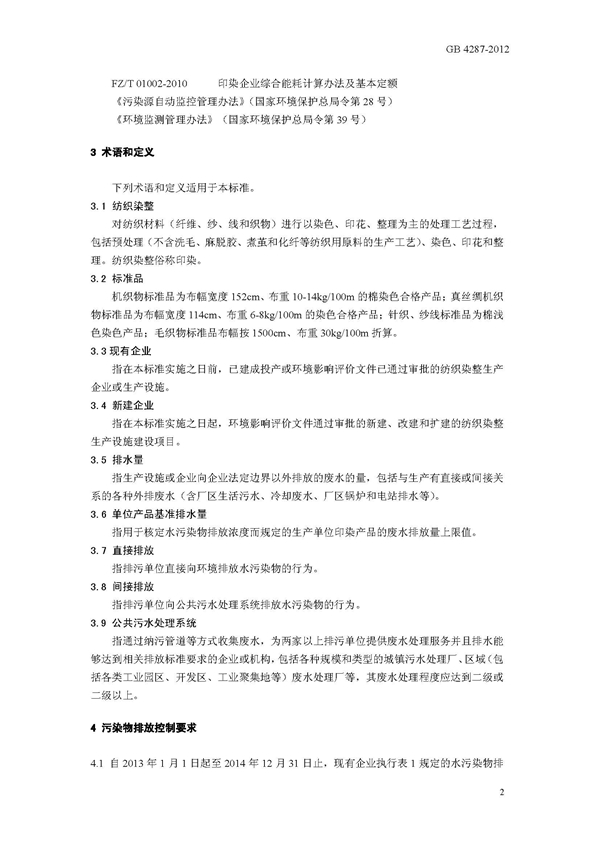 GB 4287-2012

FZ/T 01002-2010　　印染企业综合能耗计算办法及基本定额

《污染源自动监控管理办法》(国家环境保护总局令第 28 号)

《环境监测管理办法》(国家环境保护总局令第 39 号)

3 术语和定义

下列术语和定义适用于本标准。

3.1 纺织染整

对纺织材料(纤维、纱、线和织物)进行以染色、印花、整理为主的处理工艺过程,包括预处理(不含洗毛、麻脱胶、煮茧和化纤等纺织用原料的生产工艺)、染色、印花和整理。纺织染整俗称印染。

3.2 标准品

机织物标准品为布幅宽度 152cm、布重 10-14kg/100m 的棉染色合格产品;真丝绸机织物标准品为布幅宽度 114cm、布重 6-8kg/100m 的染色合格产品;针织、纱线标准品为棉浅色染色产品;毛织物标准品布幅按 1500cm、布重 30kg/100m 折算。

3.3 现有企业

指在本标准实施之日前,已建成投产或环境影响评价文件已通过审批的纺织染整生产企业或生产设施。

3.4 新建企业

指本标准实施之日起,环境影响评价文件通过审批的新建、改建和扩建的纺织染整生产设施建设项目。

3.5 排水量

指生产设施或企业向企业法定边界以外排放的废水的量,包括与生产有直接或间接关系的各种外排废水(含厂区生活污水、冷却废水、厂区锅炉和电站排水等)。

3.6 单位产品基准排水量

指用于核定水污染物排放浓度而规定的生产单位印染产品的废水排放量上限值。

3.7 直接排放

指排污单位直接向环境排放水污染物的行为。

3.8 间接排放

指排污单位向公共污水处理系统排放水污染物的行为。

3.9 公共污水处理系统

指通过纳污管道等方式收集废水,为两家以上排污单位提供废水处理服务并且排水能够达到相关排放标准要求的企业或机构,包括各种规模和类型的城镇污水处理厂、区域(包括各类工业园区、开发区、工业聚集地等)废水处理厂等,其废水处理程度应达到二级或二级以上。

4 污染物排放控制要求

4.1 自 2013 年 1 月 1 日起至 2014 年 12 月 31 日止,现有企业执行表 1 规定的水污染物排

2